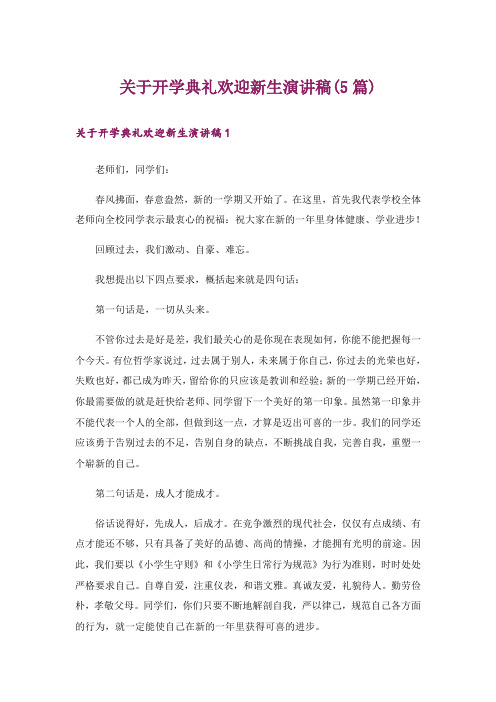 关于开学典礼欢迎新生演讲稿(5篇)

关于开学典礼欢迎新生演讲稿1

老师们，同学们：

春风拂面，春意盎然，新的一学期又开始了。在这里，首先我代表学校全体老师向全校同学表示最衷心的祝福：祝大家在新的一年里身体健康、学业进步！

回顾过去，我们激动、自豪、难忘。

我想提出以下四点要求，概括起来就是四句话：

第一句话是，一切从头来。

不管你过去是好是差，我们最关心的是你现在表现如何，你能不能把握每一个今天。有位哲学家说过，过去属于别人，未来属于你自己，你过去的光荣也好，失败也好，都已成为昨天，留给你的只应该是教训和经验；新的一学期已经开始，你最需要做的就是赶快给老师、同学留下一个美好的第一印象。虽然第一印象并不能代表一个人的全部，但做到这一点，才算是迈出可喜的一步。我们的同学还应该勇于告别过去的不足，告别自身的缺点，不断挑战自我，完善自我，重塑一个崭新的自己。

第二句话是，成人才能成才。

俗话说得好，先成人，后成才。在竞争激烈的现代社会，仅仅有点成绩、有点才能还不够，只有具备了美好的品德、高尚的情操，才能拥有光明的前途。因此，我们要以《小学生守则》和《小学生日常行为规范》为行为准则，时时处处严格要求自己。自尊自爱，注重仪表，和谐文雅。真诚友爱，礼貌待人。勤劳俭朴，孝敬父母。同学们，你们只要不断地解剖自我，严以律己，规范自己各方面的行为，就一定能使自己在新的一年里获得可喜的进步。